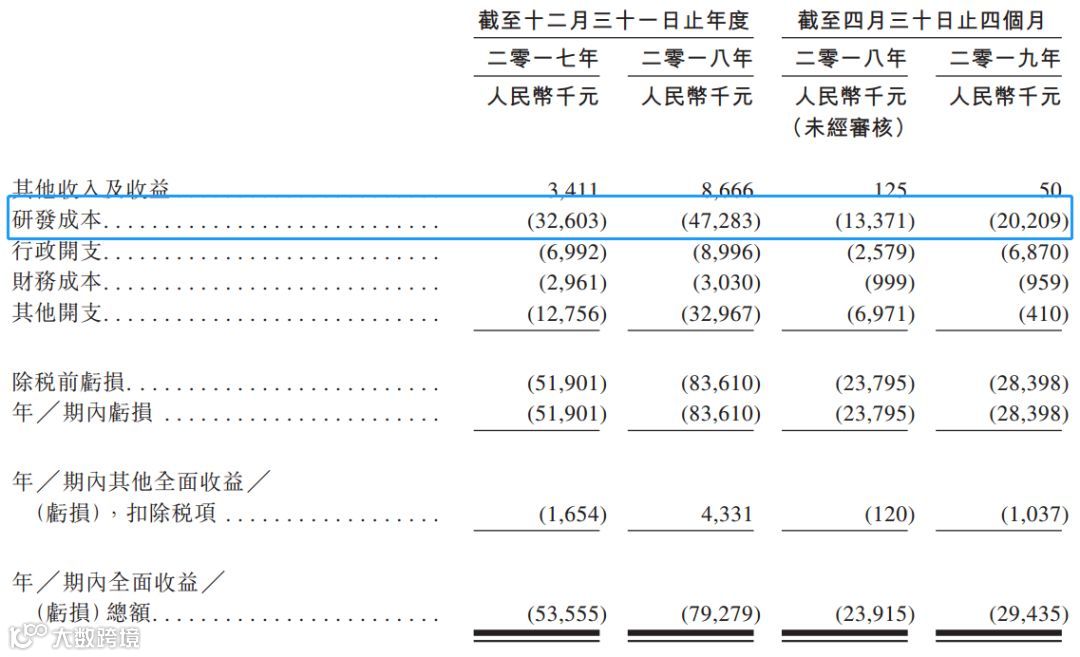 | | 截至十二月三十一日止年度 | | 截至四月三十日止四個月 | |
|---|---|---|---|---|
| | 二零一七年 | 二零一八年 | 二零一八年 | 二零一九年 |
| | 人民幣千元 | 人民幣千元 | 人民幣千元 (未經審核) | 人民幣千元 |
| 其他收入及收益 | 3,411 | 8,666 | 125 | 50 |
| 研發成本 | (32,603) | (47,283) | (13,371) | (20,209) |
| 行政開支 | (6,992) | (8,996) | (2,579) | (6,870) |
| 財務成本 | (2,961) | (3,030) | (999) | (959) |
| 其他開支 | (12,756) | (32,967) | (6,971) | (410) |
| 除稅前虧損 | (51,901) | (83,610) | (23,795) | (28,398) |
| 年／期內虧損 | (51,901) | (83,610) | (23,795) | (28,398) |
| 年／期內其他全面收益／(虧損),扣除稅項 | (1,654) | 4,331 | (120) | (1,037) |
| 年／期內全面收益／(虧損)總額 | (53,555) | (79,279) | (23,915) | (29,435) |

大數跨境